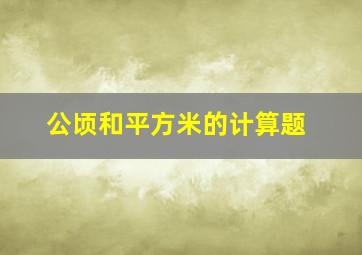 公顷和平方米的计算题